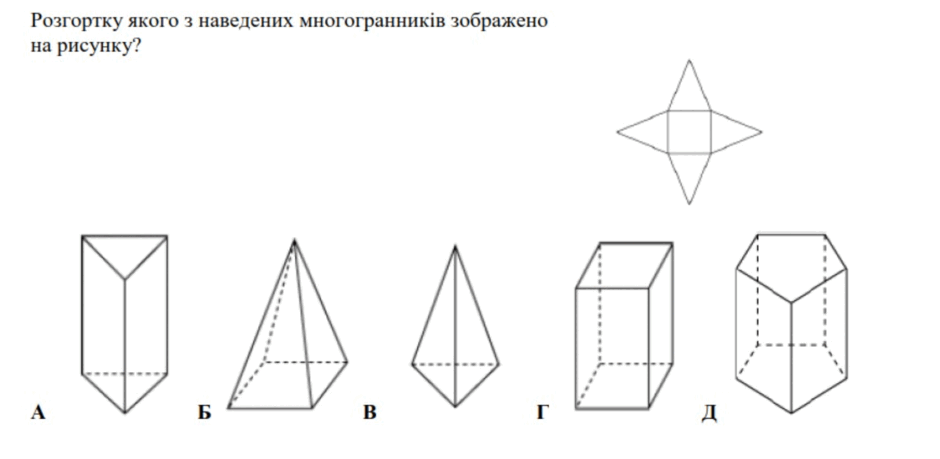 Розгортку якого з наведених многогранників зображено на рисунку?

А

Б

В

Г

Д